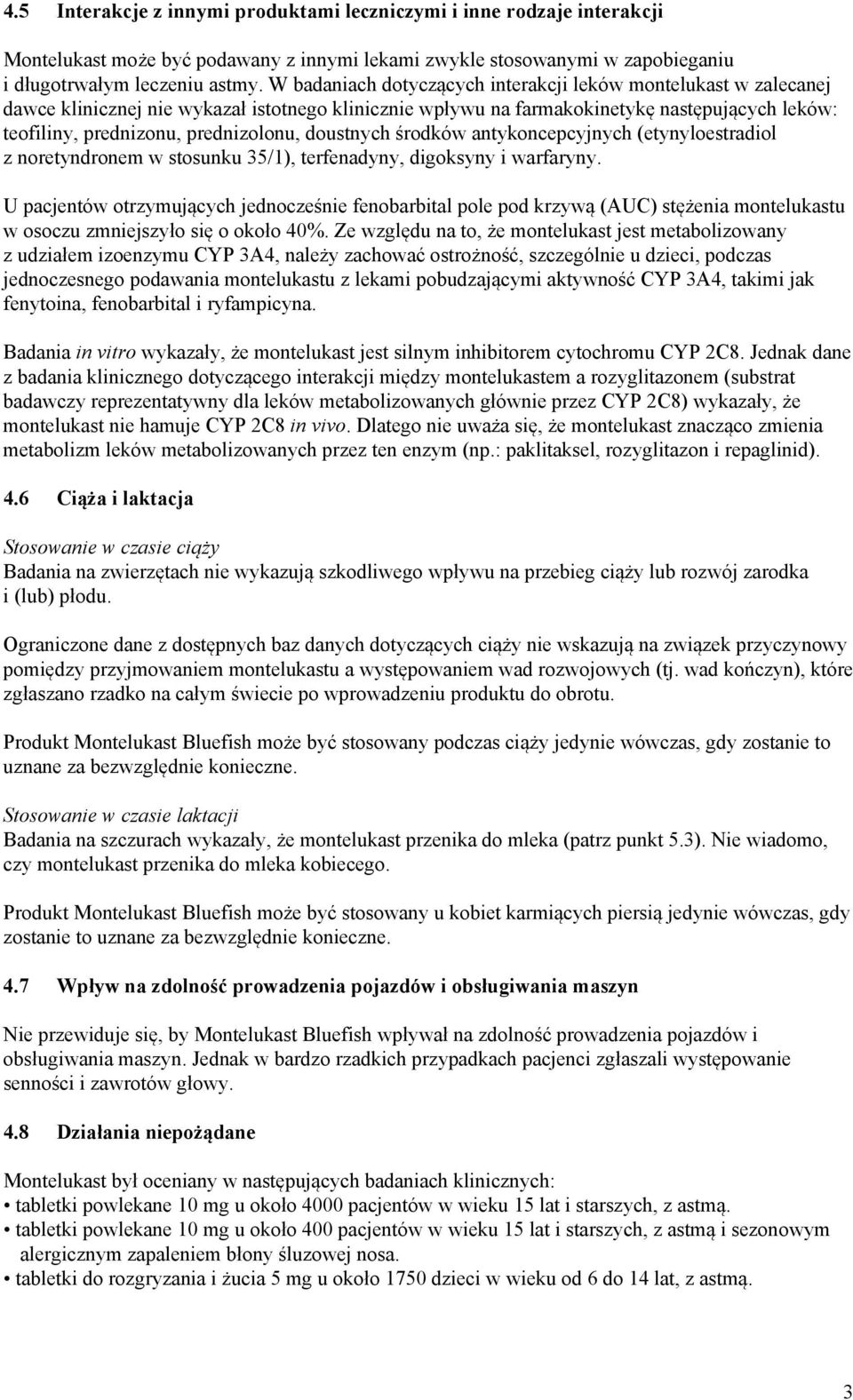 4.5 Interakcje z innymi produktami leczniczymi i inne rodzaje interakcji

Montelukast może być podawany z innymi lekami zwykle stosowanymi w zapobieganiu i długotrwałym leczeniu astmy. W badaniach dotyczących interakcji leków montelukast w zalecanej dawce klinicznej nie wykazał istotnego klinicznie wpływu na farmakokinetykę następujących leków: teofiliny, prednizonu, prednizolonu, doustnych środków antykoncepcyjnych (etynyloestradiol z noretyndronem w stosunku 35/1), terfenadyny, digoksyny i warfaryny.

U pacjentów otrzymujących jednocześnie fenobarbital pole pod krzywą (AUC) stężenia montelukastu w osoczu zmniejszyło się o około 40%. Ze względu na to, że montelukast jest metabolizowany z udziałem izoenzymu CYP 3A4, należy zachować ostrożność, szczególnie u dzieci, podczas jednoczesnego podawania montelukastu z lekami pobudzającymi aktywność CYP 3A4, takimi jak fenytoina, fenobarbital i ryfampicyna.

Badania in vitro wykazały, że montelukast jest silnym inhibitorem cytochromu CYP 2C8. Jednak dane z badania klinicznego dotyczącego interakcji między montelukastem a rozyglitazonem (substrat badawczy reprezentatywny dla leków metabolizowanych głównie przez CYP 2C8) wykazały, że montelukast nie hamuje CYP 2C8 in vivo. Dlatego nie uważa się, że montelukast znacząco zmienia metabolizm leków metabolizowanych przez ten enzym (np.: paklitaksel, rozyglitazon i repaglinid).

4.6 Ciąża i laktacja

Stosowanie w czasie ciąży
Badania na zwierzętach nie wykazują szkodliwego wpływu na przebieg ciąży lub rozwój zarodka i (lub) płodu.

Ograniczone dane z dostępnych baz danych dotyczących ciąży nie wskazują na związek przyczynowy pomiędzy przyjmowaniem montelukastu a występowaniem wad rozwojowych (tj. wad kończyn), które zgłaszano rzadko na całym świecie po wprowadzeniu produktu do obrotu.

Produkt Montelukast Bluefish może być stosowany podczas ciąży jedynie wówczas, gdy zostanie to uznane za bezwzględnie konieczne.

Stosowanie w czasie laktacji
Badania na szczurach wykazały, że montelukast przenika do mleka (patrz punkt 5.3). Nie wiadomo, czy montelukast przenika do mleka kobiecego.

Produkt Montelukast Bluefish może być stosowany u kobiet karmiących piersią jedynie wówczas, gdy zostanie to uznane za bezwzględnie konieczne.

4.7 Wpływ na zdolność prowadzenia pojazdów i obsługiwania maszyn

Nie przewiduje się, by Montelukast Bluefish wpływał na zdolność prowadzenia pojazdów i obsługiwania maszyn. Jednak w bardzo rzadkich przypadkach pacjenci zgłaszali występowanie senności i zawrotów głowy.

4.8 Działania niepożądane

Montelukast był oceniany w następujących badaniach klinicznych:
• tabletki powlekane 10 mg u około 4000 pacjentów w wieku 15 lat i starszych, z astmą.
• tabletki powlekane 10 mg u około 400 pacjentów w wieku 15 lat i starszych, z astmą i sezonowym alergicznym zapaleniem błony śluzowej nosa.
• tabletki do rozgryzania i żucia 5 mg u około 1750 dzieci w wieku od 6 do 14 lat, z astmą.

3